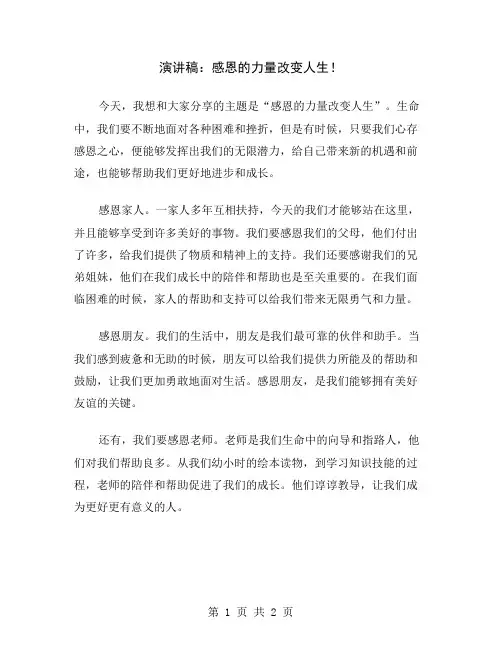 演讲稿：感恩的力量改变人生！

今天，我想和大家分享的主题是“感恩的力量改变人生”。生命中，我们要不断地面对各种困难和挫折，但是有时候，只要我们心存感恩之心，便能够发挥出我们的无限潜力，给自己带来新的机遇和前途，也能够帮助我们更好地进步和成长。

感恩家人。一家人多年互相扶持，今天的我们才能够站在这里，并且能够享受到许多美好的事物。我们要感恩我们的父母，他们付出了许多，给我们提供了物质和精神上的支持。我们还要感谢我们的兄弟姐妹，他们在我们成长中的陪伴和帮助也是至关重要的。在我们面临困难的时候，家人的帮助和支持可以给我们带来无限勇气和力量。

感恩朋友。我们的生活中，朋友是我们最可靠的伙伴和助手。当我们感到疲惫和无助的时候，朋友可以给我们提供力所能及的帮助和鼓励，让我们更加勇敢地面对生活。感恩朋友，是我们能够拥有美好友谊的关键。

还有，我们要感恩老师。老师是我们生命中的向导和指路人，他们对我们帮助良多。从我们幼小时的绘本读物，到学习知识技能的过程，老师的陪伴和帮助促进了我们的成长。他们谆谆教导，让我们成为更好更有意义的人。

第 1 页 共 2 页